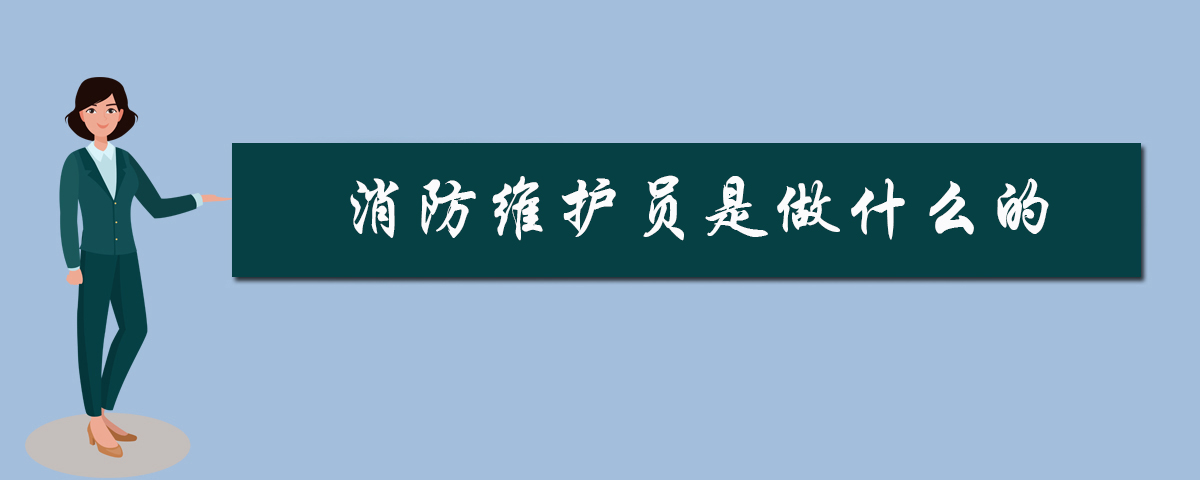 消防维护员是做什么的